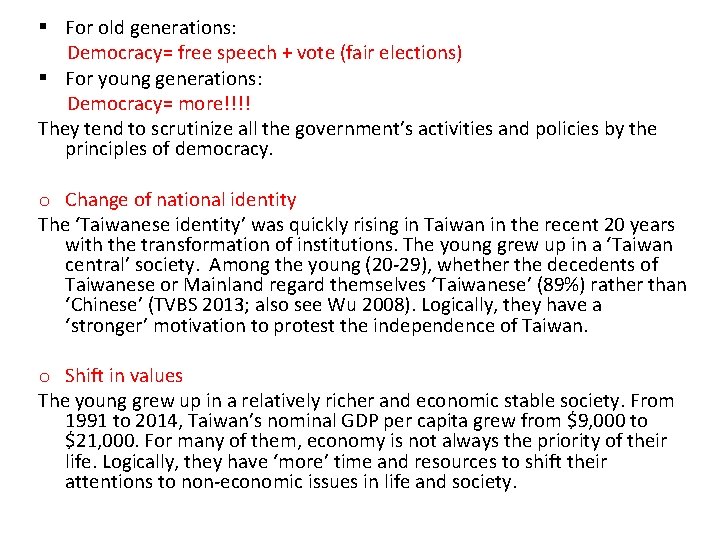 ▪ For old generations:
Democracy= free speech + vote (fair elections)
▪ For young generations:
Democracy= more!!!!
They tend to scrutinize all the government's activities and policies by the principles of democracy.

o Change of national identity
The 'Taiwanese identity' was quickly rising in Taiwan in the recent 20 years with the transformation of institutions. The young grew up in a 'Taiwan central' society. Among the young (20-29), whether the decedents of Taiwanese or Mainland regard themselves 'Taiwanese' (89%) rather than 'Chinese' (TVBS 2013; also see Wu 2008). Logically, they have a 'stronger' motivation to protest the independence of Taiwan.

o Shift in values
The young grew up in a relatively richer and economic stable society. From 1991 to 2014, Taiwan's nominal GDP per capita grew from \$9,000 to \$21,000. For many of them, economy is not always the priority of their life. Logically, they have 'more' time and resources to shift their attentions to non-economic issues in life and society.